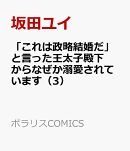 坂田ユイ

「これは政略結婚だ」と言った王太子殿下からなぜか溺愛されています（3）

ポラリスCOMICS